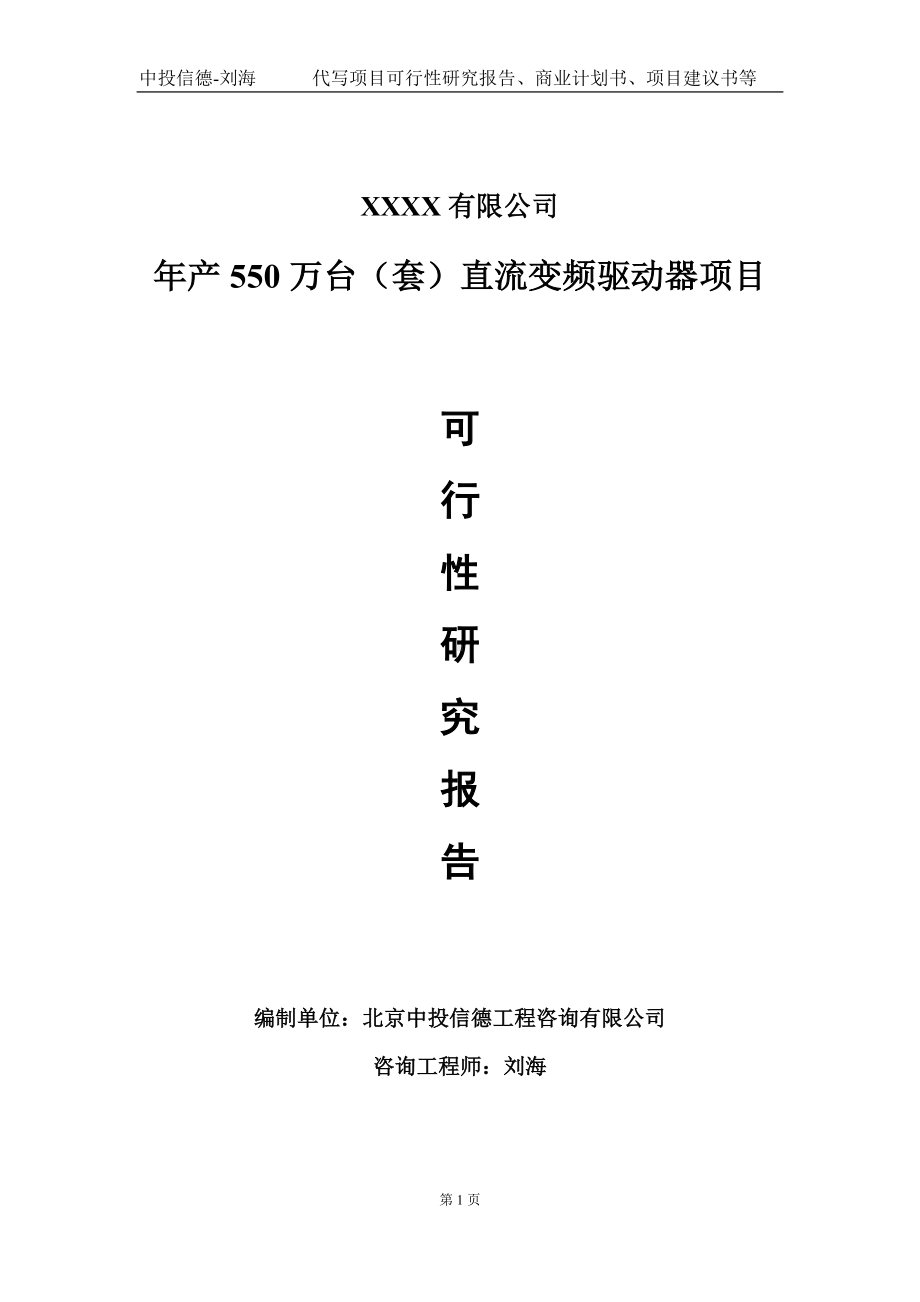 中投信德-刘海　　代写项目可行性研究报告、商业计划书、项目建议书等

XXXX 有限公司

年产 550 万台（套）直流变频驱动器项目

可

行

性

研

究

报

告

编制单位：北京中投信德工程咨询有限公司

咨询工程师：刘海

第 1 页